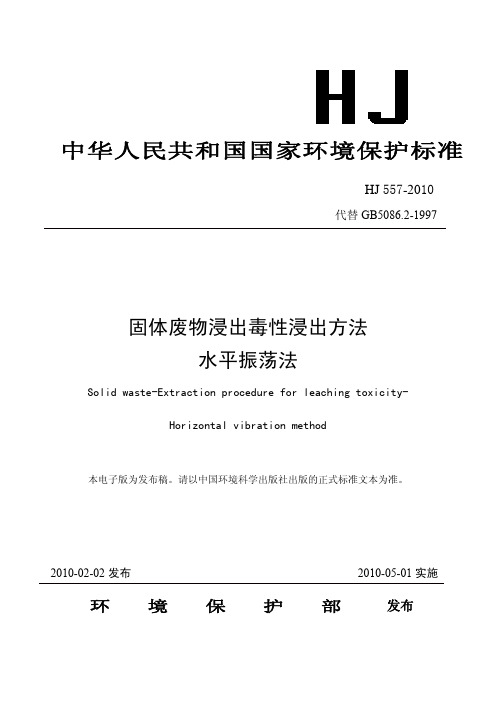 HJ

中华人民共和国国家环境保护标准

HJ 557-2010

代替 GB5086.2-1997

固体废物浸出毒性浸出方法

水平振荡法

Solid waste-Extraction procedure for leaching toxicity-

Horizontal vibration method

本电子版为发布稿。请以中国环境科学出版社出版的正式标准文本为准。

2010-02-02 发布

2010-05-01 实施

环 境 保 护 部 发布